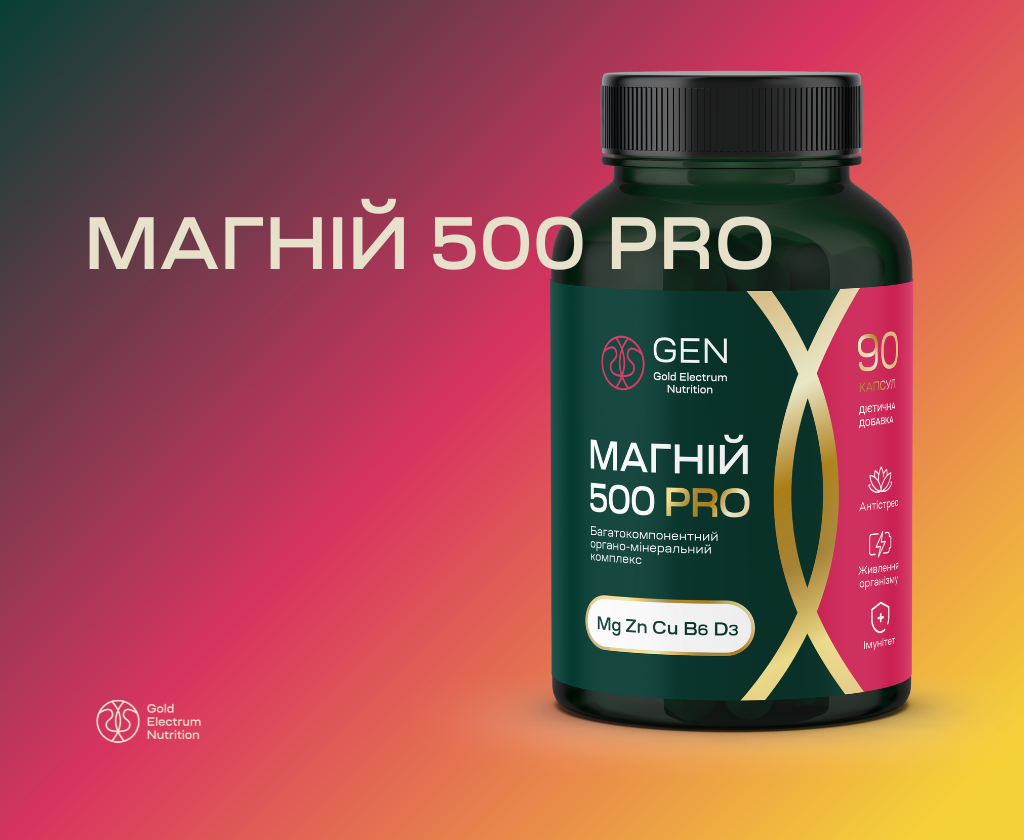 МАГНІЙ 500 PRO

GEN
Gold Electrum Nutrition

МАГНІЙ
500 PRO

Багатокомпонентний органо-мінеральний комплекс

Mg Zn Cu B6 D3

90
КАПСУЛ
ДІЄТИЧНА ДОБАВКА

Антістрес

Живлення організму

Імунітет

Gold Electrum Nutrition